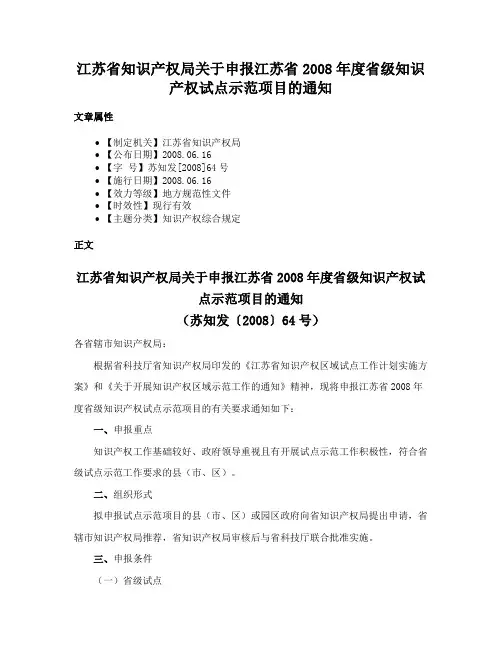 江苏省知识产权局关于申报江苏省 2008 年度省级知识产权试点示范项目的通知

文章属性

- 【制定机关】江苏省知识产权局
- 【公布日期】2008.06.16
- 【字　号】苏知发[2008]64 号
- 【施行日期】2008.06.16
- 【效力等级】地方规范性文件
- 【时效性】现行有效
- 【主题分类】知识产权综合规定

正文

江苏省知识产权局关于申报江苏省 2008 年度省级知识产权试点示范项目的通知
（苏知发〔2008〕64 号）

各省辖市知识产权局：

根据省科技厅省知识产权局印发的《江苏省知识产权区域试点工作计划实施方案》和《关于开展知识产权区域示范工作的通知》精神，现将申报江苏省 2008 年度省级知识产权试点示范项目的有关要求通知如下：

一、申报重点

知识产权工作基础较好、政府领导重视且有开展试点示范工作积极性，符合省级试点示范工作要求的县（市、区）。

二、组织形式

拟申报试点示范项目的县（市、区）或园区政府向省知识产权局提出申请，省辖市知识产权局推荐，省知识产权局审核后与省科技厅联合批准实施。

三、申报条件

（一）省级试点